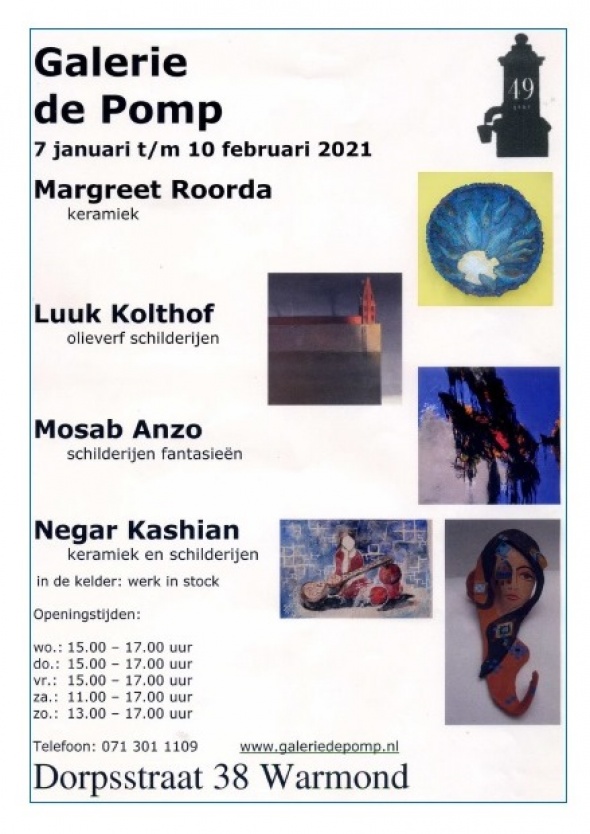 Galerie de Pomp

49

7 januari t/m 10 februari 2021

Margreet Roorda
keramiek

Luuk Kolthof
olieverf schilderijen

Mosab Anzo
schilderijen fantasieën

Negar Kashian
keramiek en schilderijen

in de kelder: werk in stock

Openingstijden:

wo.: 15.00 – 17.00 uur
do.: 15.00 – 17.00 uur
vr.: 15.00 – 17.00 uur
za.: 11.00 – 17.00 uur
zo.: 13.00 – 17.00 uur

Telefoon: 071 301 1109 www.galeriedepomp.nl

Dorpsstraat 38 Warmond